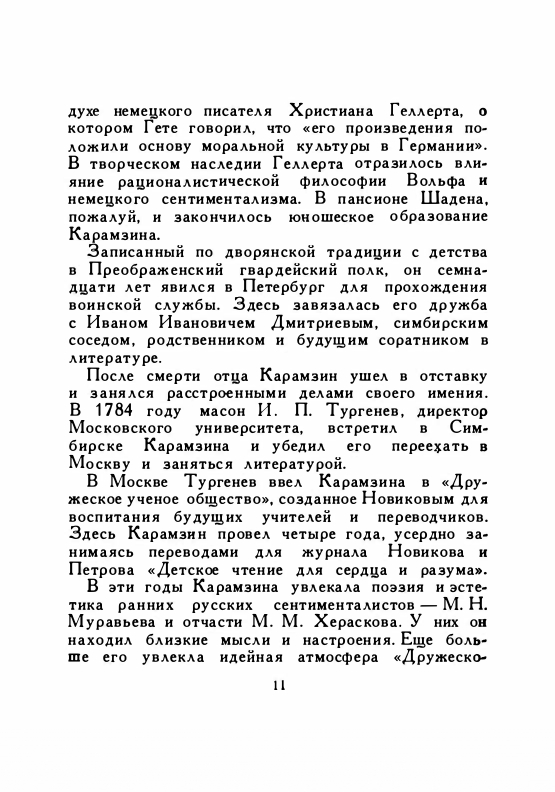 духе немецкого писателя Христиана Геллерта, о котором Гете говорил, что «его произведения положили основу моральной культуры в Германии». В творческом наследии Геллерта отразилось влияние рационалистической философии Вольфа и немецкого сентиментализма. В пансионе Шадена, пожалуй, и закончилось юношеское образование Карамзина.

Записанный по дворянской традиции с детства в Преображенский гвардейский полк, он семнадцати лет явился в Петербург для прохождения воинской службы. Здесь завязалась его дружба с Иваном Ивановичем Дмитриевым, симбирским соседом, родственником и будущим соратником в литературе.

После смерти отца Карамзин ушел в отставку и занялся расстроенными делами своего имения. В 1784 году масон И. П. Тургенев, директор Московского университета, встретил в Симбирске Карамзина и убедил его переехать в Москву и заняться литературой.

В Москве Тургенев ввел Карамзина в «Дружеское ученое общество», созданное Новиковым для воспитания будущих учителей и переводчиков. Здесь Карамзин провел четыре года, усердно занимаясь переводами для журнала Новикова и Петрова «Детское чтение для сердца и разума».

В эти годы Карамзина увлекала поэзия и эстетика ранних русских сентименталистов — М. Н. Муравьева и отчасти М. М. Хераскова. У них он находил близкие мысли и настроения. Еще больше его увлекла идейная атмосфера «Дружеско-

11